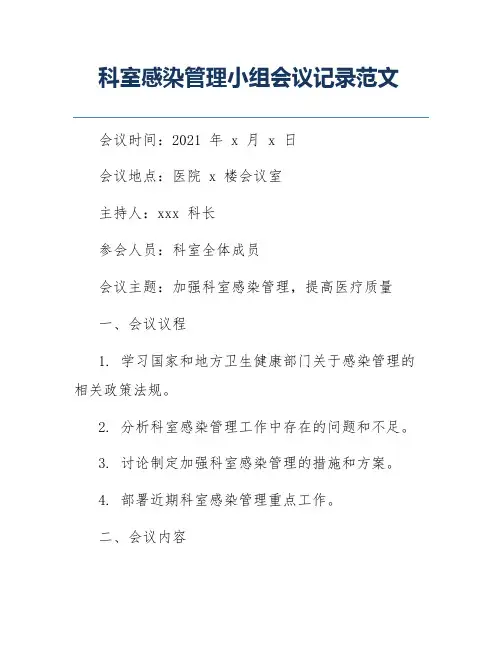 科室感染管理小组会议记录范文

会议时间：2021 年 x 月 x 日

会议地点：医院 x 楼会议室

主持人：xxx 科长

参会人员：科室全体成员

会议主题：加强科室感染管理，提高医疗质量

一、会议议程

1. 学习国家和地方卫生健康部门关于感染管理的相关政策法规。

2. 分析科室感染管理工作中存在的问题和不足。

3. 讨论制定加强科室感染管理的措施和方案。

4. 部署近期科室感染管理重点工作。

二、会议内容